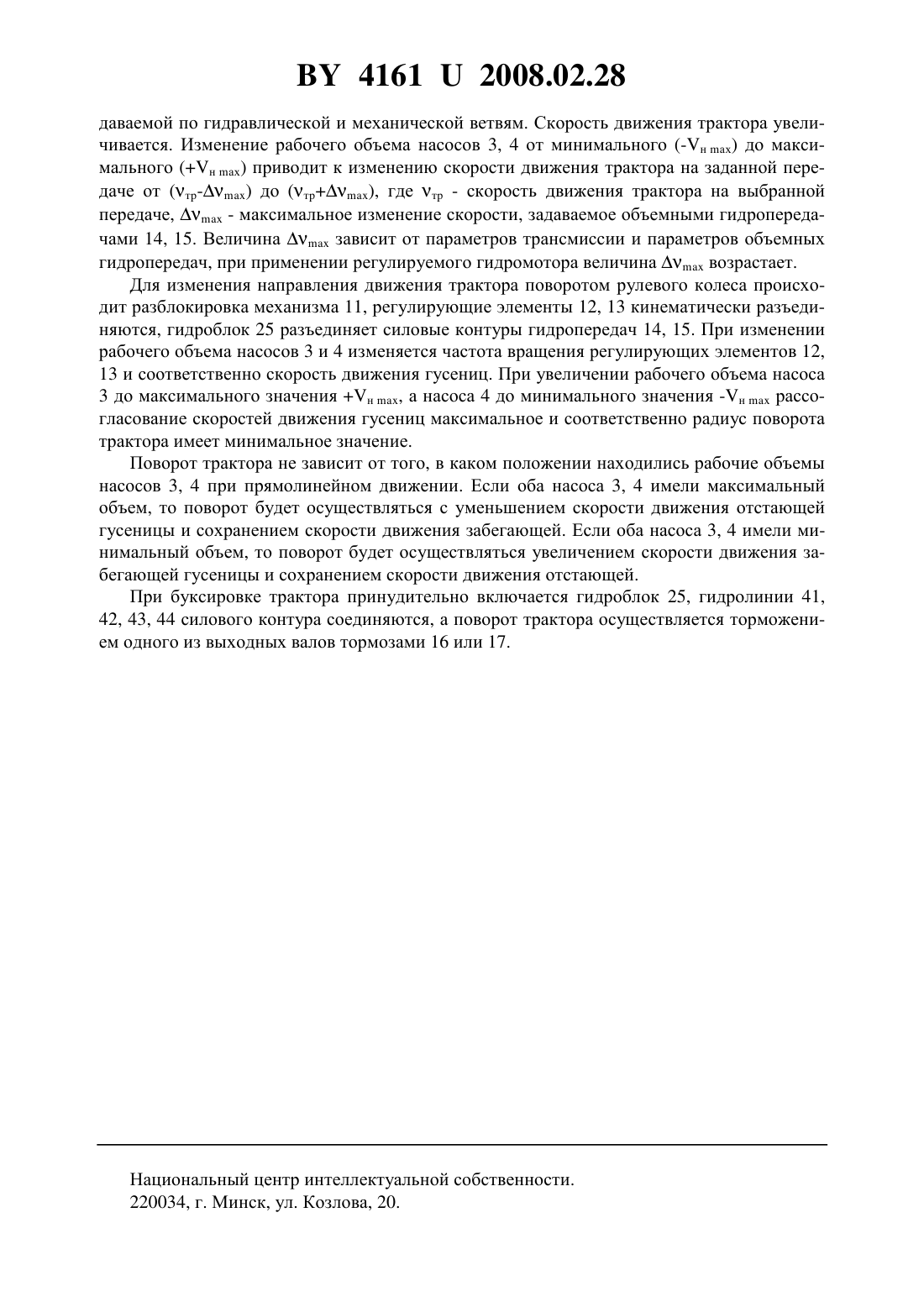 BY 4161 U 2008.02.28

даваемой по гидравлической и механической ветвям. Скорость движения трактора увеличивается. Изменение рабочего объема насосов 3, 4 от минимального ($-V_{н\,max}$) до максимального ($+V_{н\,max}$) приводит к изменению скорости движения трактора на заданной передаче от ($\nu_{тр}-\Delta\nu_{max}$) до ($\nu_{тр}+\Delta\nu_{max}$), где $\nu_{тр}$ - скорость движения трактора на выбранной передаче, $\Delta\nu_{max}$ - максимальное изменение скорости, задаваемое объемными гидропередачами 14, 15. Величина $\Delta\nu_{max}$ зависит от параметров трансмиссии и параметров объемных гидропередач, при применении регулируемого гидромотора величина $\Delta\nu_{max}$ возрастает.

Для изменения направления движения трактора поворотом рулевого колеса происходит разблокировка механизма 11, регулирующие элементы 12, 13 кинематически разъединяются, гидроблок 25 разъединяет силовые контуры гидропередач 14, 15. При изменении рабочего объема насосов 3 и 4 изменяется частота вращения регулирующих элементов 12, 13 и соответственно скорость движения гусениц. При увеличении рабочего объема насоса 3 до максимального значения $+V_{н\,max}$, а насоса 4 до минимального значения $-V_{н\,max}$ рассогласование скоростей движения гусениц максимальное и соответственно радиус поворота трактора имеет минимальное значение.

Поворот трактора не зависит от того, в каком положении находились рабочие объемы насосов 3, 4 при прямолинейном движении. Если оба насоса 3, 4 имели максимальный объем, то поворот будет осуществляться с уменьшением скорости движения отстающей гусеницы и сохранением скорости движения забегающей. Если оба насоса 3, 4 имели минимальный объем, то поворот будет осуществляться увеличением скорости движения забегающей гусеницы и сохранением скорости движения отстающей.

При буксировке трактора принудительно включается гидроблок 25, гидролинии 41, 42, 43, 44 силового контура соединяются, а поворот трактора осуществляется торможением одного из выходных валов тормозами 16 или 17.

Национальный центр интеллектуальной собственности.
220034, г. Минск, ул. Козлова, 20.